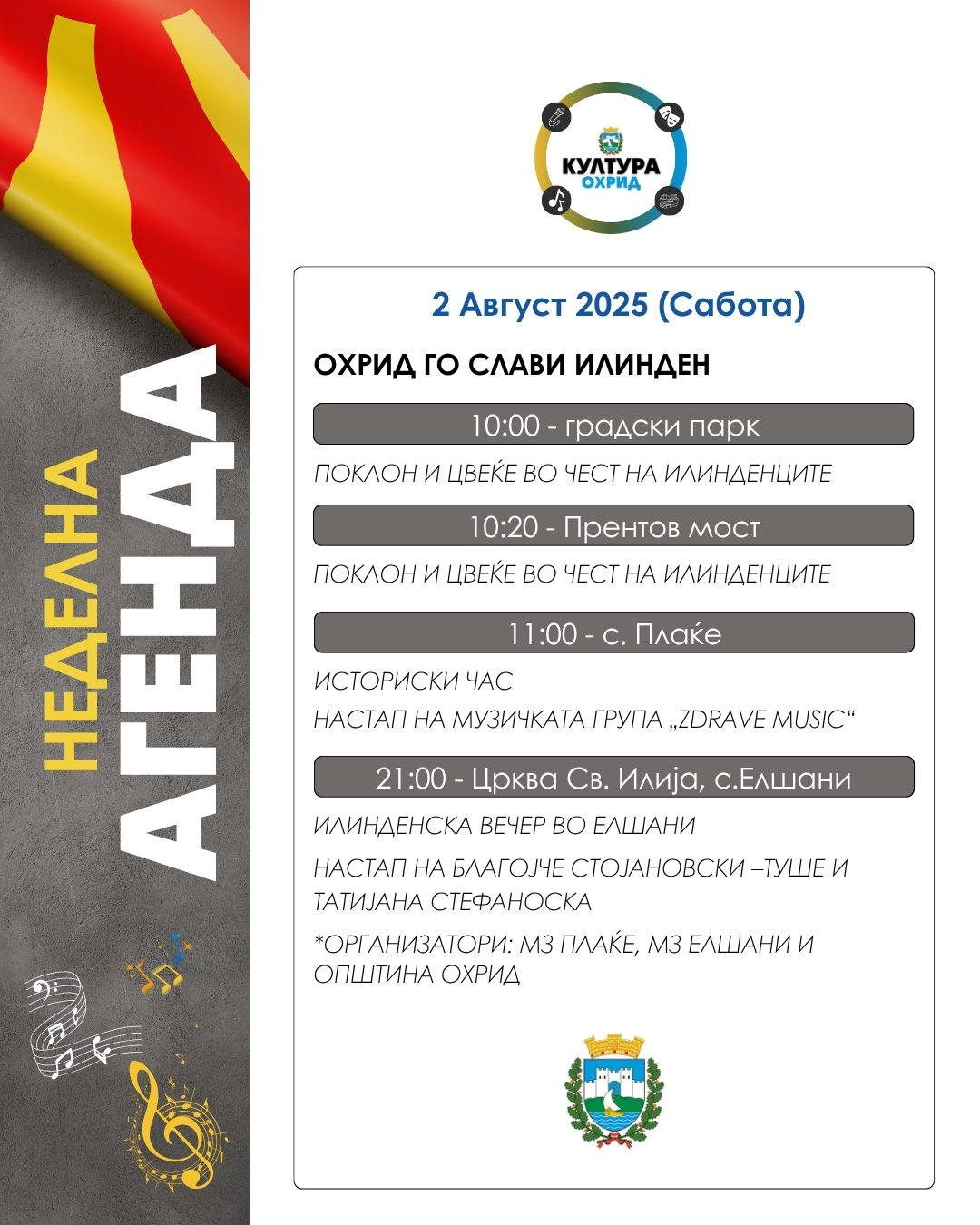 НЕДЕЛНА
АГЕНДА

КУЛТУРА
ОХРИД

2 Август 2025 (Сабота)

ОХРИД ГО СЛАВИ ИЛИНДЕН

10:00 - градски парк

ПОКЛОН И ЦВЕЌЕ ВО ЧЕСТ НА ИЛИНДЕНЦИТЕ

10:20 - Прентов мост

ПОКЛОН И ЦВЕЌЕ ВО ЧЕСТ НА ИЛИНДЕНЦИТЕ

11:00 - с. Плаќе

ИСТОРИСКИ ЧАС

НАСТАП НА МУЗИЧКАТА ГРУПА „ZDRAVE MUSIC“

21:00 - Црква Св. Илија, с.Елшани

ИЛИНДЕНСКА ВЕЧЕР ВО ЕЛШАНИ

НАСТАП НА БЛАГОЈЧЕ СТОЈАНОВСКИ –ТУШЕ И ТАТИЈАНА СТЕФАНОСКА

*ОРГАНИЗАТОРИ: МЗ ПЛАЌЕ, МЗ ЕЛШАНИ И ОПШТИНА ОХРИД